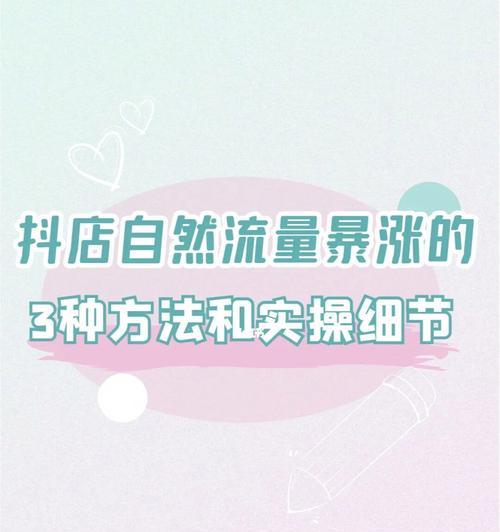 抖店自然流量暴涨的
3种方法和实操细节